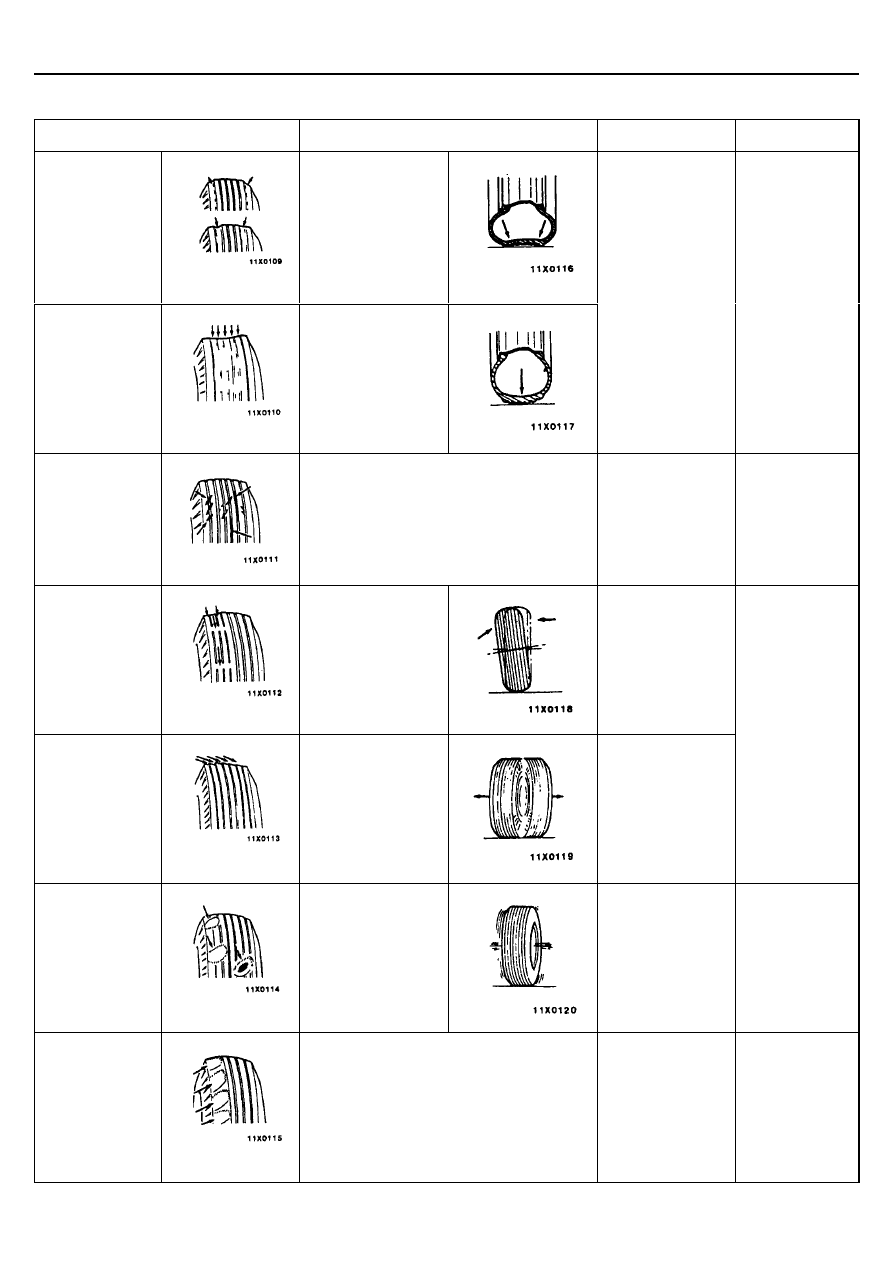 11X0109

11X0116

11X0110

11X0117

11X0111

11X0112

11X0118

11X0113

11X0119

11X0114

11X0120

11X0115